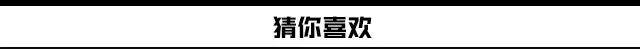 猜你喜欢